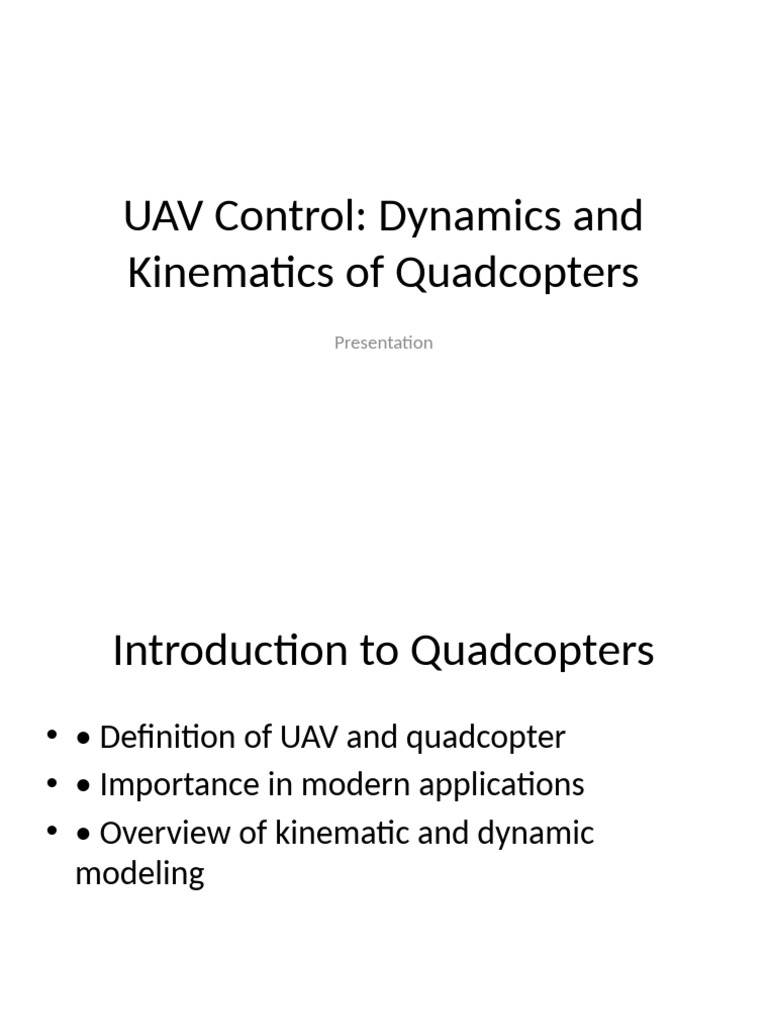 UAV Control: Dynamics and Kinematics of Quadcopters

Presentation

Introduction to Quadcopters

• • Definition of UAV and quadcopter
• • Importance in modern applications
• • Overview of kinematic and dynamic modeling